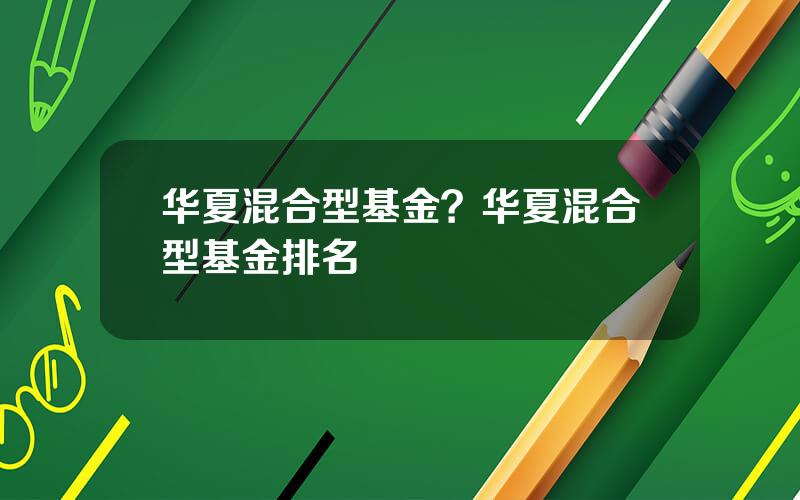 华夏混合型基金？华夏混合型基金排名